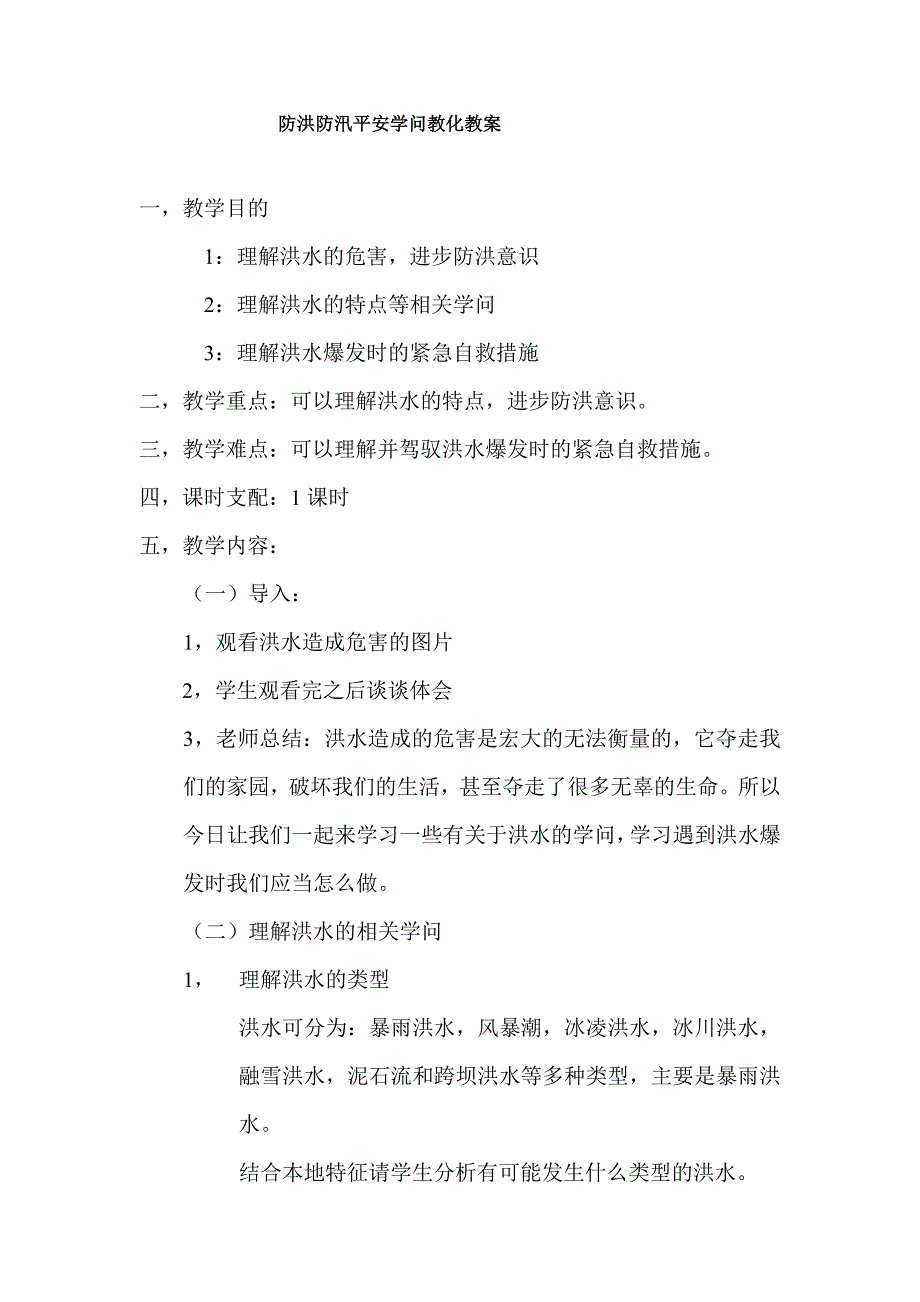 防洪防汛平安学问教化教案

一，教学目的

1：理解洪水的危害，进步防洪意识

2：理解洪水的特点等相关学问

3：理解洪水爆发时的紧急自救措施

二，教学重点：可以理解洪水的特点，进步防洪意识。

三，教学难点：可以理解并驾驭洪水爆发时的紧急自救措施。

四，课时支配：1 课时

五，教学内容：

（一）导入：

1，观看洪水造成危害的图片

2，学生观看完之后谈谈体会

3，老师总结：洪水造成的危害是宏大的无法衡量的，它夺走我们的家园，破坏我们的生活，甚至夺走了很多无辜的生命。所以今日让我们一起来学习一些有关于洪水的学问，学习遇到洪水爆发时我们应当怎么做。

（二）理解洪水的相关学问

1， 理解洪水的类型

洪水可分为：暴雨洪水，风暴潮，冰凌洪水，冰川洪水，融雪洪水，泥石流和跨坝洪水等多种类型，主要是暴雨洪水。

结合本地特征请学生分析有可能发生什么类型的洪水。